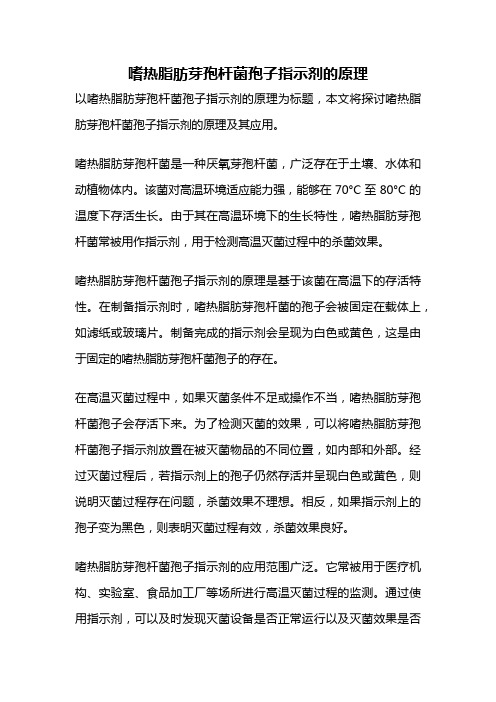 嗜热脂肪芽孢杆菌孢子指示剂的原理

以嗜热脂肪芽孢杆菌孢子指示剂的原理为标题，本文将探讨嗜热脂肪芽孢杆菌孢子指示剂的原理及其应用。

嗜热脂肪芽孢杆菌是一种厌氧芽孢杆菌，广泛存在于土壤、水体和动植物体内。该菌对高温环境适应能力强，能够在 70°C 至 80°C 的温度下存活生长。由于其在高温环境下的生长特性，嗜热脂肪芽孢杆菌常被用作指示剂，用于检测高温灭菌过程中的杀菌效果。

嗜热脂肪芽孢杆菌孢子指示剂的原理是基于该菌在高温下的存活特性。在制备指示剂时，嗜热脂肪芽孢杆菌的孢子会被固定在载体上，如滤纸或玻璃片。制备完成的指示剂会呈现为白色或黄色，这是由于固定的嗜热脂肪芽孢杆菌孢子的存在。

在高温灭菌过程中，如果灭菌条件不足或操作不当，嗜热脂肪芽孢杆菌孢子会存活下来。为了检测灭菌的效果，可以将嗜热脂肪芽孢杆菌孢子指示剂放置在被灭菌物品的不同位置，如内部和外部。经过灭菌过程后，若指示剂上的孢子仍然存活并呈现白色或黄色，则说明灭菌过程存在问题，杀菌效果不理想。相反，如果指示剂上的孢子变为黑色，则表明灭菌过程有效，杀菌效果良好。

嗜热脂肪芽孢杆菌孢子指示剂的应用范围广泛。它常被用于医疗机构、实验室、食品加工厂等场所进行高温灭菌过程的监测。通过使用指示剂，可以及时发现灭菌设备是否正常运行以及灭菌效果是否